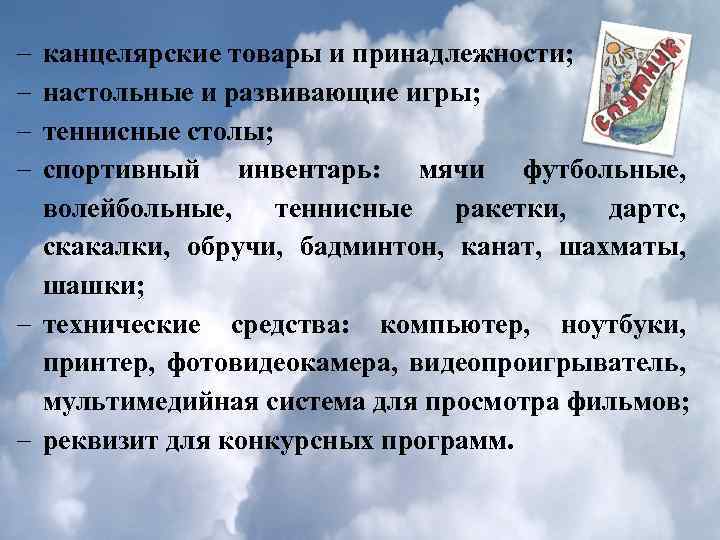 – канцелярские товары и принадлежности;
– настольные и развивающие игры;
– теннисные столы;
– спортивный инвентарь: мячи футбольные, волейбольные, теннисные ракетки, дартс, скакалки, обручи, бадминтон, канат, шахматы, шашки;
– технические средства: компьютер, ноутбуки, принтер, фотовидеокамера, видеопроигрыватель, мультимедийная система для просмотра фильмов;
– реквизит для конкурсных программ.

спутник